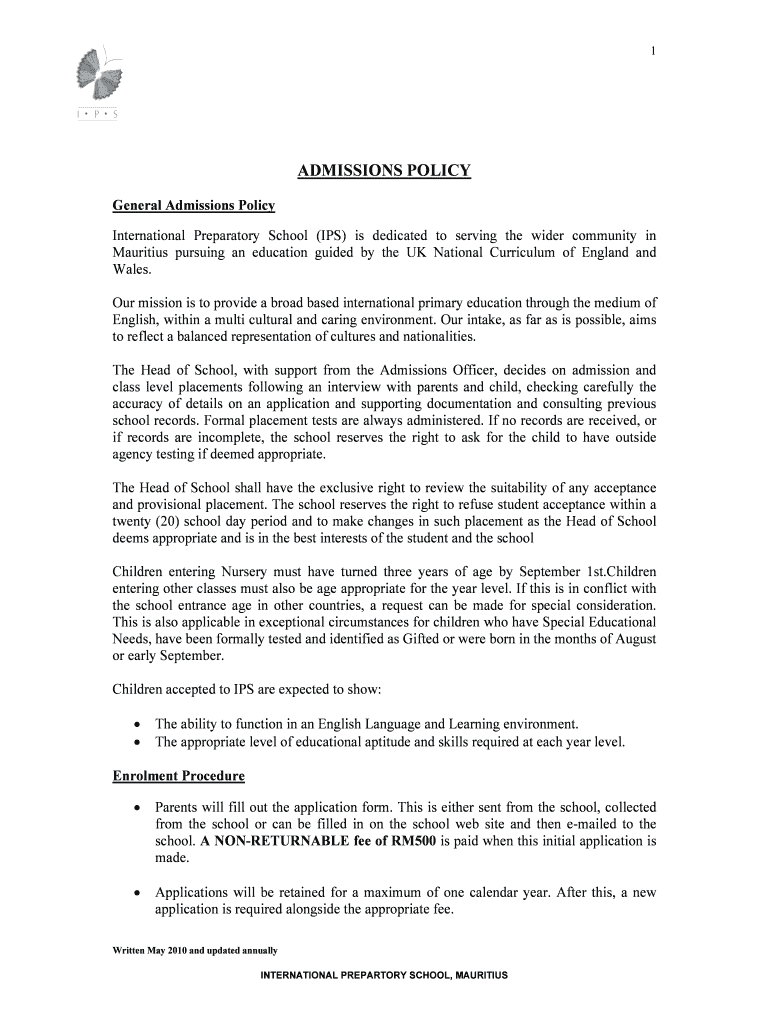 1

I • P • S

ADMISSIONS POLICY

General Admissions Policy

International Preparatory School (IPS) is dedicated to serving the wider community in Mauritius pursuing an education guided by the UK National Curriculum of England and Wales.

Our mission is to provide a broad based international primary education through the medium of English, within a multi cultural and caring environment. Our intake, as far as is possible, aims to reflect a balanced representation of cultures and nationalities.

The Head of School, with support from the Admissions Officer, decides on admission and class level placements following an interview with parents and child, checking carefully the accuracy of details on an application and supporting documentation and consulting previous school records. Formal placement tests are always administered. If no records are received, or if records are incomplete, the school reserves the right to ask for the child to have outside agency testing if deemed appropriate.

The Head of School shall have the exclusive right to review the suitability of any acceptance and provisional placement. The school reserves the right to refuse student acceptance within a twenty (20) school day period and to make changes in such placement as the Head of School deems appropriate and is in the best interests of the student and the school

Children entering Nursery must have turned three years of age by September 1st.Children entering other classes must also be age appropriate for the year level. If this is in conflict with the school entrance age in other countries, a request can be made for special consideration. This is also applicable in exceptional circumstances for children who have Special Educational Needs, have been formally tested and identified as Gifted or were born in the months of August or early September.

Children accepted to IPS are expected to show:

• The ability to function in an English Language and Learning environment.
• The appropriate level of educational aptitude and skills required at each year level.

Enrolment Procedure

• Parents will fill out the application form. This is either sent from the school, collected from the school or can be filled in on the school web site and then e-mailed to the school. A NON-RETURNABLE fee of RM500 is paid when this initial application is made.

• Applications will be retained for a maximum of one calendar year. After this, a new application is required alongside the appropriate fee.

Written May 2010 and updated annually

INTERNATIONAL PREPARTORY SCHOOL, MAURITIUS